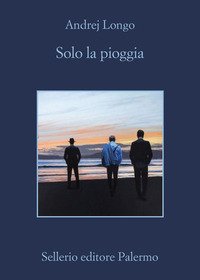 Andrej Longo

Solo la pioggia

Sellerio editore Palermo